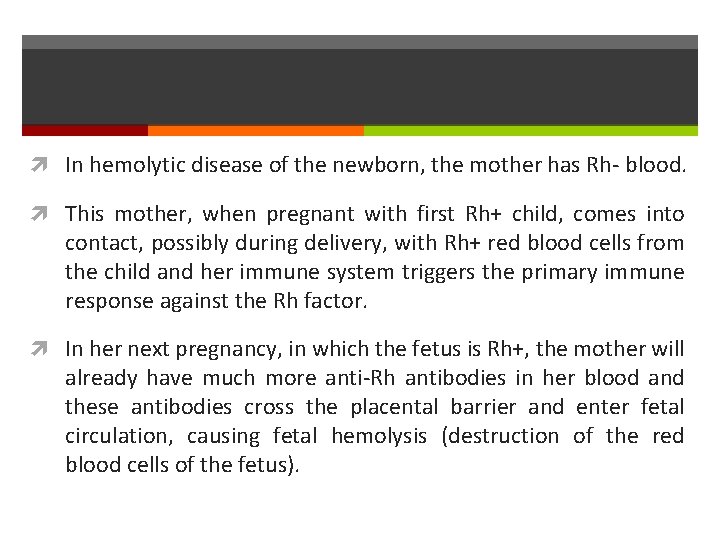 In hemolytic disease of the newborn, the mother has Rh- blood.

This mother, when pregnant with first Rh+ child, comes into contact, possibly during delivery, with Rh+ red blood cells from the child and her immune system triggers the primary immune response against the Rh factor.

In her next pregnancy, in which the fetus is Rh+, the mother will already have much more anti-Rh antibodies in her blood and these antibodies cross the placental barrier and enter fetal circulation, causing fetal hemolysis (destruction of the red blood cells of the fetus).